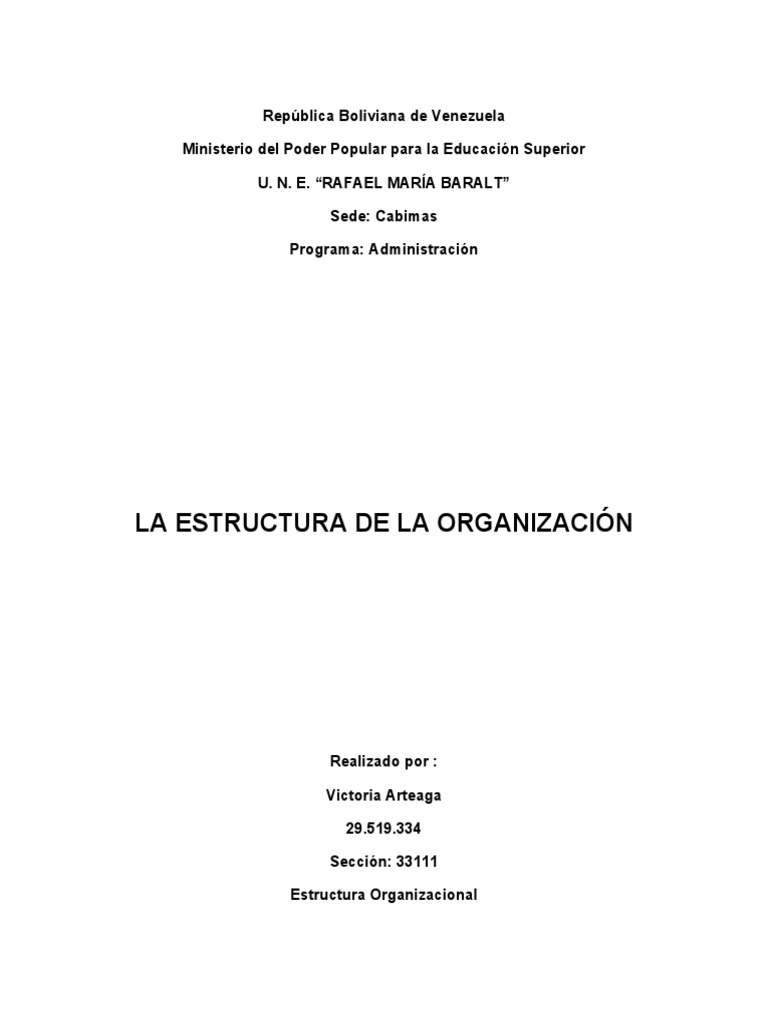 República Boliviana de Venezuela
Ministerio del Poder Popular para la Educación Superior
U. N. E. “RAFAEL MARÍA BARALT”
Sede: Cabimas
Programa: Administración

LA ESTRUCTURA DE LA ORGANIZACIÓN

Realizado por :
Victoria Arteaga
29.519.334
Sección: 33111
Estructura Organizacional